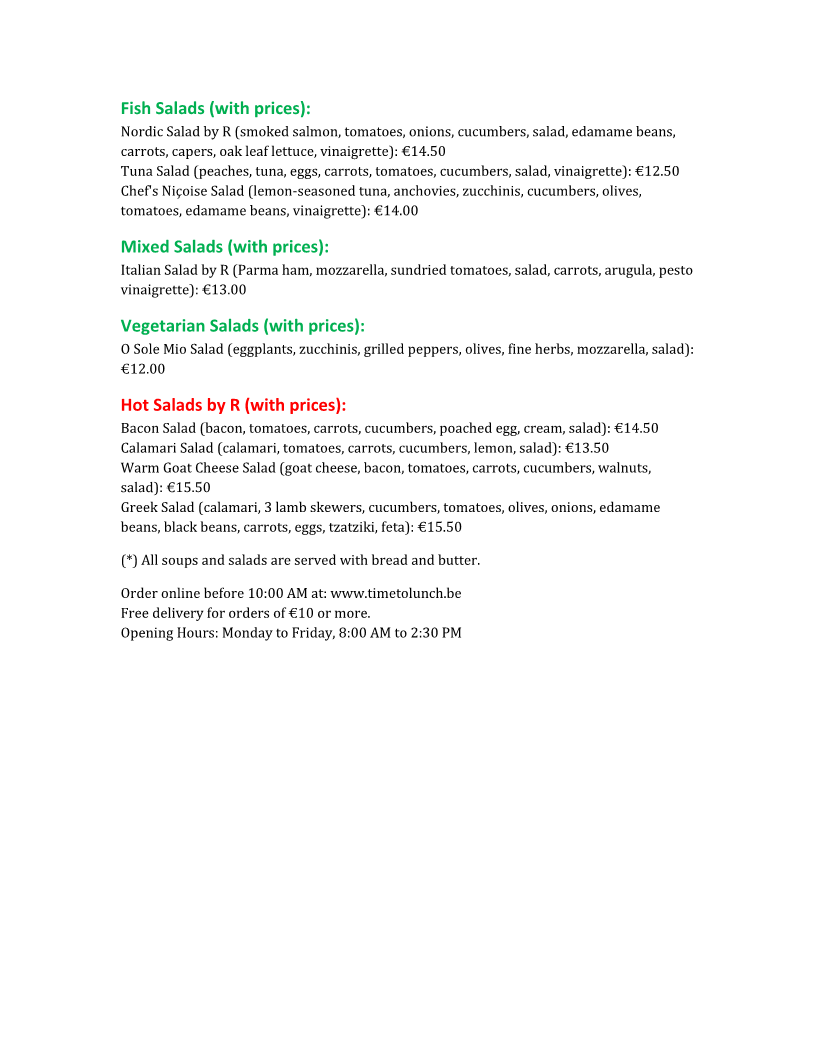 Fish Salads (with prices):
Nordic Salad by R (smoked salmon, tomatoes, onions, cucumbers, salad, edamame beans, carrots, capers, oak leaf lettuce, vinaigrette): €14.50
Tuna Salad (peaches, tuna, eggs, carrots, tomatoes, cucumbers, salad, vinaigrette): €12.50
Chef's Niçoise Salad (lemon-seasoned tuna, anchovies, zucchinis, cucumbers, olives, tomatoes, edamame beans, vinaigrette): €14.00

Mixed Salads (with prices):
Italian Salad by R (Parma ham, mozzarella, sundried tomatoes, salad, carrots, arugula, pesto vinaigrette): €13.00

Vegetarian Salads (with prices):
O Sole Mio Salad (eggplants, zucchinis, grilled peppers, olives, fine herbs, mozzarella, salad): €12.00

Hot Salads by R (with prices):
Bacon Salad (bacon, tomatoes, carrots, cucumbers, poached egg, cream, salad): €14.50
Calamari Salad (calamari, tomatoes, carrots, cucumbers, lemon, salad): €13.50
Warm Goat Cheese Salad (goat cheese, bacon, tomatoes, carrots, cucumbers, walnuts, salad): €15.50
Greek Salad (calamari, 3 lamb skewers, cucumbers, tomatoes, olives, onions, edamame beans, black beans, carrots, eggs, tzatziki, feta): €15.50

(*) All soups and salads are served with bread and butter.

Order online before 10:00 AM at: www.timetolunch.be
Free delivery for orders of €10 or more.
Opening Hours: Monday to Friday, 8:00 AM to 2:30 PM